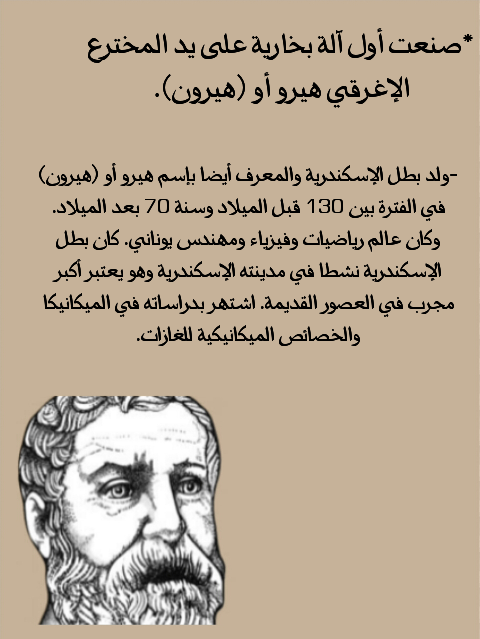 *صنعت أول آلة بخارية على يد المخترع الإغرقي هيرو أو (هيرون).

-ولد بطل الإسكندرية والمعرف أيضا بإسم هيرو أو (هيرون) في الفترة بين 130 قبل الميلاد وسنة 70 بعد الميلاد. وكان عالم رياضيات وفيزياء ومهندس يوناني. كان بطل الإسكندرية نشطا في مدينته الإسكندرية وهو يعتبر أكبر مجرب في العصور القديمة. اشتهر بدراساته في الميكانيكا والخصائص الميكانيكية للغازات.